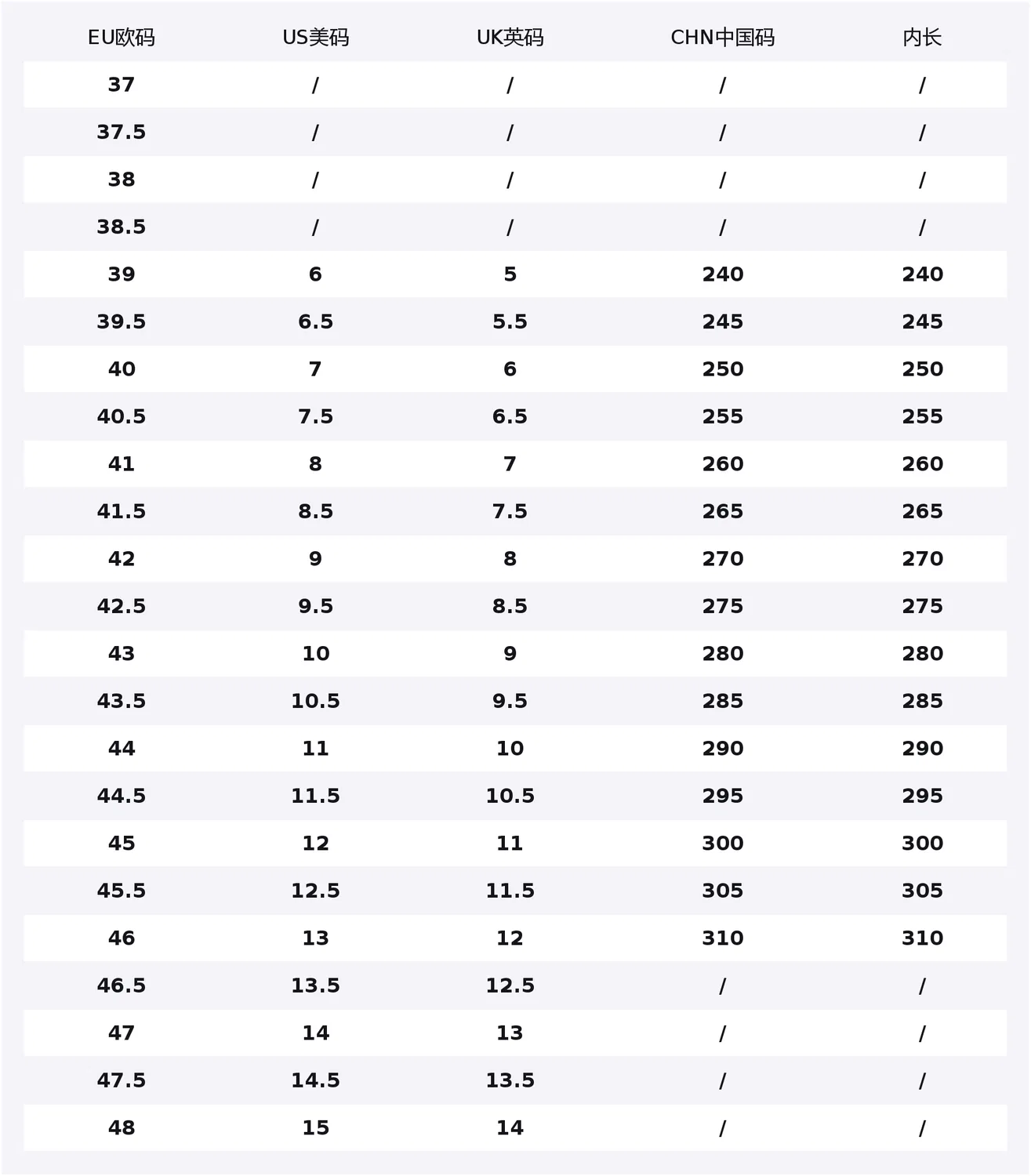 | EU欧码 | US美码 | UK英码 | CHN中国码 | 内长 |
|---|---|---|---|---|
| 37 | / | / | / | / |
| 37.5 | / | / | / | / |
| 38 | / | / | / | / |
| 38.5 | / | / | / | / |
| 39 | 6 | 5 | 240 | 240 |
| 39.5 | 6.5 | 5.5 | 245 | 245 |
| 40 | 7 | 6 | 250 | 250 |
| 40.5 | 7.5 | 6.5 | 255 | 255 |
| 41 | 8 | 7 | 260 | 260 |
| 41.5 | 8.5 | 7.5 | 265 | 265 |
| 42 | 9 | 8 | 270 | 270 |
| 42.5 | 9.5 | 8.5 | 275 | 275 |
| 43 | 10 | 9 | 280 | 280 |
| 43.5 | 10.5 | 9.5 | 285 | 285 |
| 44 | 11 | 10 | 290 | 290 |
| 44.5 | 11.5 | 10.5 | 295 | 295 |
| 45 | 12 | 11 | 300 | 300 |
| 45.5 | 12.5 | 11.5 | 305 | 305 |
| 46 | 13 | 12 | 310 | 310 |
| 46.5 | 13.5 | 12.5 | / | / |
| 47 | 14 | 13 | / | / |
| 47.5 | 14.5 | 13.5 | / | / |
| 48 | 15 | 14 | / | / |